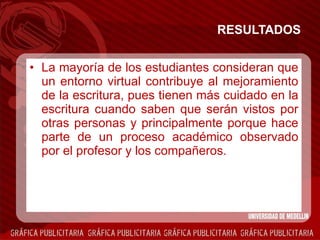 RESULTADOS

• La mayoría de los estudiantes consideran que un entorno virtual contribuye al mejoramiento de la escritura, pues tienen más cuidado en la escritura cuando saben que serán vistos por otras personas y principalmente porque hace parte de un proceso académico observado por el profesor y los compañeros.

UNIVERSIDAD DE MEDELLIN

GRÁFICA PUBLICITARIA GRÁFICA PUBLICITARIA GRÁFICA PUBLICITARIA GRÁFICA PUBLICITARIA